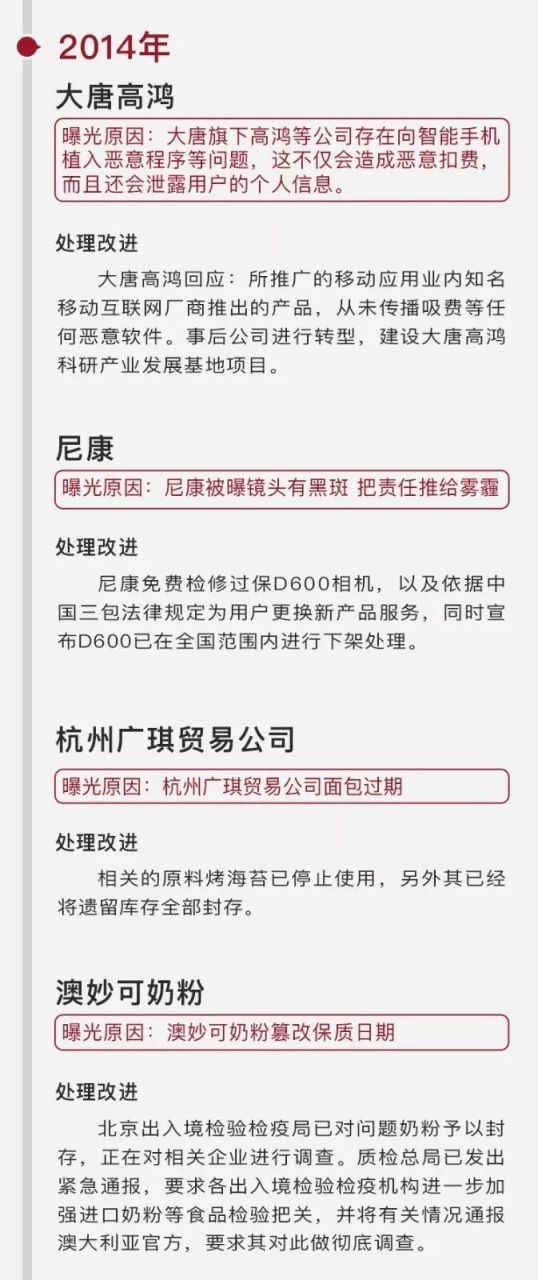 2014年

大唐高鸿

曝光原因：大唐旗下高鸿等公司存在向智能手机植入恶意程序等问题，这不仅会造成恶意扣费，而且还会泄露用户的个人信息。

处理改进

大唐高鸿回应：所推广的移动应用业内知名移动互联网厂商推出的产品，从未传播吸费等任何恶意软件。事后公司进行转型，建设大唐高鸿科研产业发展基地项目。

尼康

曝光原因：尼康被曝镜头有黑斑 把责任推给雾霾

处理改进

尼康免费检修过保D600相机，以及依据中国三包法律规定为用户更换新产品服务，同时宣布D600已在全国范围内进行下架处理。

杭州广琪贸易公司

曝光原因：杭州广琪贸易公司面包过期

处理改进

相关的原料烤海苔已停止使用，另外其已经将遗留库存全部封存。

澳妙可奶粉

曝光原因：澳妙可奶粉篡改保质日期

处理改进

北京出入境检验检疫局已对问题奶粉予以封存，正在对相关企业进行调查。质检总局已发出紧急通报，要求各出入境检验检疫机构进一步加强进口奶粉等食品检验把关，并将有关情况通报澳大利亚官方，要求其对此做彻底调查。